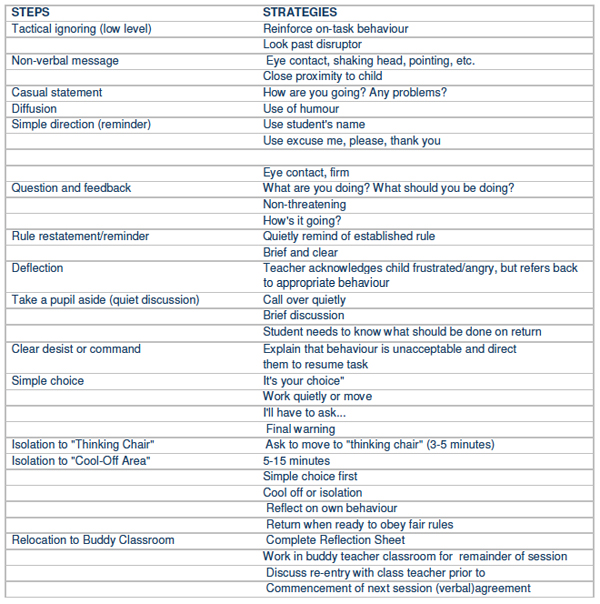 | STEPS | STRATEGIES |
|---|---|
| Tactical ignoring (low level) | Reinforce on-task behaviour |
| | Look past disruptor |
| Non-verbal message | Eye contact, shaking head, pointing, etc. |
| | Close proximity to child |
| Casual statement | How are you going? Any problems? |
| Diffusion | Use of humour |
| Simple direction (reminder) | Use student's name |
| | Use excuse me, please, thank you |
| | |
| | Eye contact, firm |
| Question and feedback | What are you doing? What should you be doing? |
| | Non-threatening |
| | How's it going? |
| Rule restatement/reminder | Quietly remind of established rule |
| | Brief and clear |
| Deflection | Teacher acknowledges child frustrated/angry, but refers back to appropriate behaviour |
| Take a pupil aside (quiet discussion) | Call over quietly |
| | Brief discussion |
| | Student needs to know what should be done on return |
| Clear desist or command | Explain that behaviour is unacceptable and direct them to resume task |
| Simple choice | It's your choice" |
| | Work quietly or move |
| | I'll have to ask... |
| | Final warning |
| Isolation to "Thinking Chair" | Ask to move to "thinking chair" (3-5 minutes) |
| Isolation to "Cool-Off Area" | 5-15 minutes |
| | Simple choice first |
| | Cool off or isolation |
| | Reflect on own behaviour |
| | Return when ready to obey fair rules |
| Relocation to Buddy Classroom | Complete Reflection Sheet |
| | Work in buddy teacher classroom for remainder of session |
| | Discuss re-entry with class teacher prior to |
| | Commencement of next session (verbal)agreement |